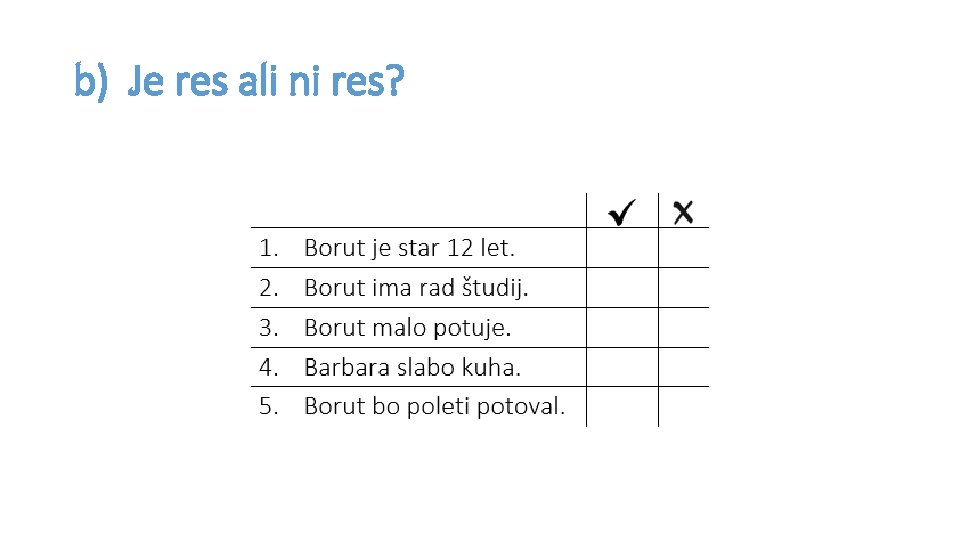 b) Je res ali ni res?

|  | ✓ | ✗ |
|---|---|---|
| 1. Borut je star 12 let. |  |  |
| 2. Borut ima rad študij. |  |  |
| 3. Borut malo potuje. |  |  |
| 4. Barbara slabo kuha. |  |  |
| 5. Borut bo poleti potoval. |  |  |